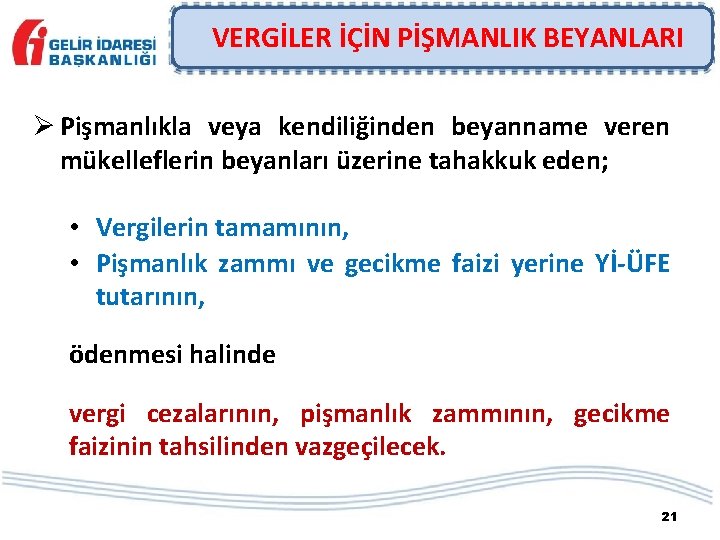 GELİR İDARESİ BAŞKANLIĞI

VERGİLER İÇİN PİŞMANLIK BEYANLARI

➢ Pişmanlıkla veya kendiliğinden beyanname veren mükelleflerin beyanları üzerine tahakkuk eden;

• Vergilerin tamamının,
• Pişmanlık zammı ve gecikme faizi yerine Yİ-ÜFE tutarının,

ödenmesi halinde

vergi cezalarının, pişmanlık zammının, gecikme faizinin tahsilinden vazgeçilecek.

21